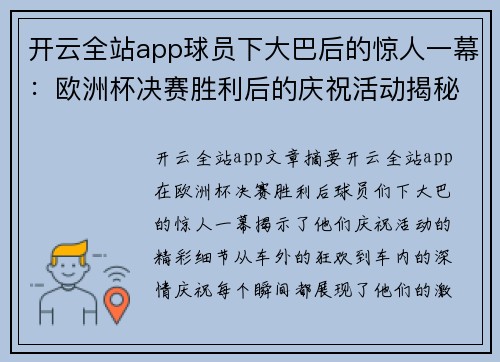 开云全站app球员下大巴后的惊人一幕：欧洲杯决赛胜利后的庆祝活动揭秘

开云全站app文章摘要开云全站app在欧洲杯决赛胜利后球员们下大巴的惊人一幕揭示了他们庆祝活动的精彩细节从车外的狂欢到车内的深情庆祝每个瞬间都展现了他们的激